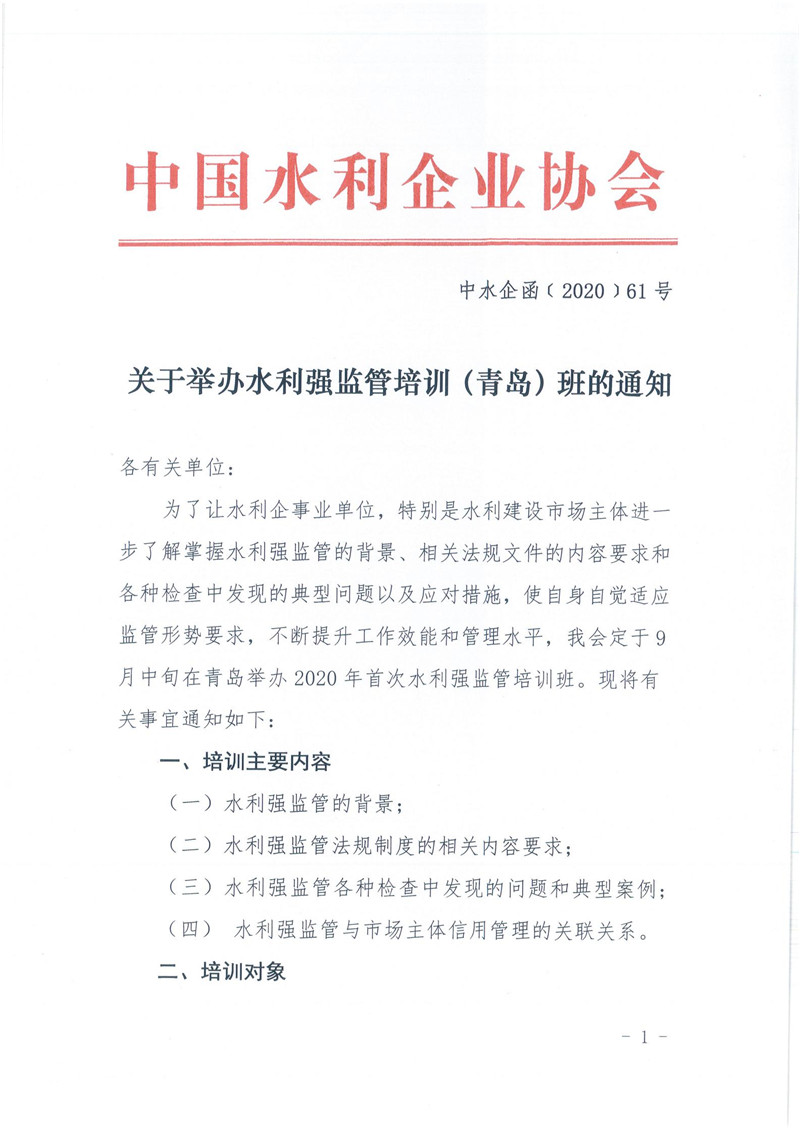 中国水利企业协会

中水企函（2020）61号

关于举办水利强监管培训（青岛）班的通知

各有关单位：

为了让水利企事业单位，特别是水利建设市场主体进一步了解掌握水利强监管的背景、相关法规文件的内容要求和各种检查中发现的典型问题以及应对措施，使自身自觉适应监管形势要求，不断提升工作效能和管理水平，我会定于9月中旬在青岛举办2020年首次水利强监管培训班。现将有关事宜通知如下：

一、培训主要内容

（一）水利强监管的背景；

（二）水利强监管法规制度的相关内容要求；

（三）水利强监管各种检查中发现的问题和典型案例；

（四） 水利强监管与市场主体信用管理的关联关系。

二、培训对象

- 1 -